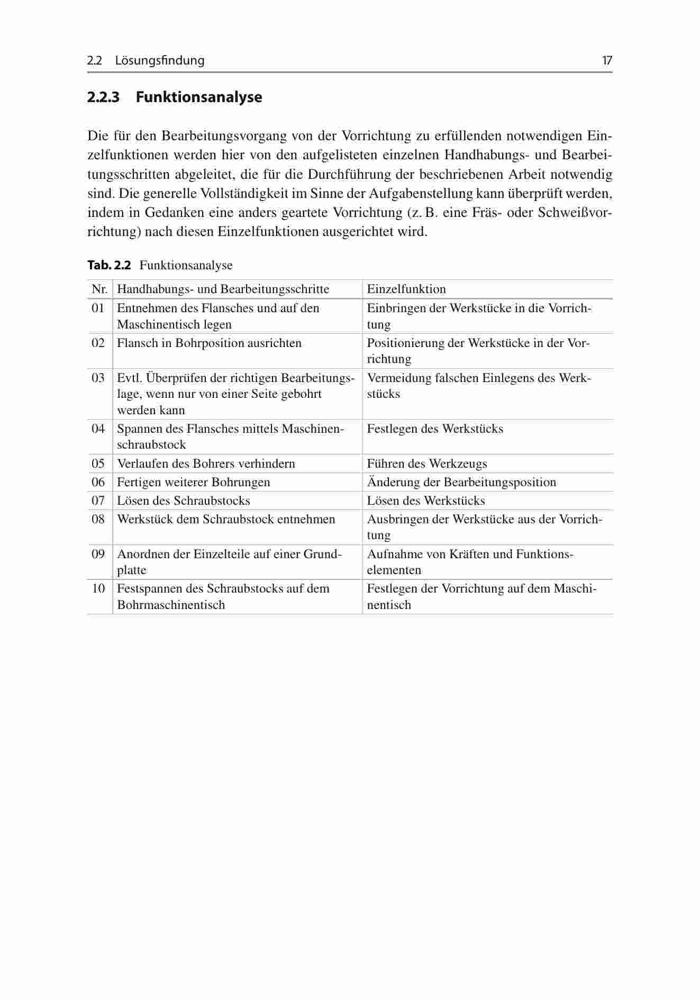 2.2 Lösungsfindung 17

2.2.3 Funktionsanalyse

Die für den Bearbeitungsvorgang von der Vorrichtung zu erfüllenden notwendigen Einzelfunktionen werden hier von den aufgelisteten einzelnen Handhabungs- und Bearbeitungsschritten abgeleitet, die für die Durchführung der beschriebenen Arbeit notwendig sind. Die generelle Vollständigkeit im Sinne der Aufgabenstellung kann überprüft werden, indem in Gedanken eine anders geartete Vorrichtung (z. B. eine Fräs- oder Schweißvorrichtung) nach diesen Einzelfunktionen ausgerichtet wird.

Tab. 2.2 Funktionsanalyse

| Nr. | Handhabungs- und Bearbeitungsschritte | Einzelfunktion |
|---|---|---|
| 01 | Entnehmen des Flansches und auf den Maschinentisch legen | Einbringen der Werkstücke in die Vorrichtung |
| 02 | Flansch in Bohrposition ausrichten | Positionierung der Werkstücke in der Vorrichtung |
| 03 | Evtl. Überprüfen der richtigen Bearbeitungslage, wenn nur von einer Seite gebohrt werden kann | Vermeidung falschen Einlegens des Werkstücks |
| 04 | Spannen des Flansches mittels Maschinenschraubstock | Festlegen des Werkstücks |
| 05 | Verlaufen des Bohrers verhindern | Führen des Werkzeugs |
| 06 | Fertigen weiterer Bohrungen | Änderung der Bearbeitungsposition |
| 07 | Lösen des Schraubstocks | Lösen des Werkstücks |
| 08 | Werkstück dem Schraubstock entnehmen | Ausbringen der Werkstücke aus der Vorrichtung |
| 09 | Anordnen der Einzelteile auf einer Grundplatte | Aufnahme von Kräften und Funktionselementen |
| 10 | Festspannen des Schraubstocks auf dem Bohrmaschinentisch | Festlegen der Vorrichtung auf dem Maschinentisch |